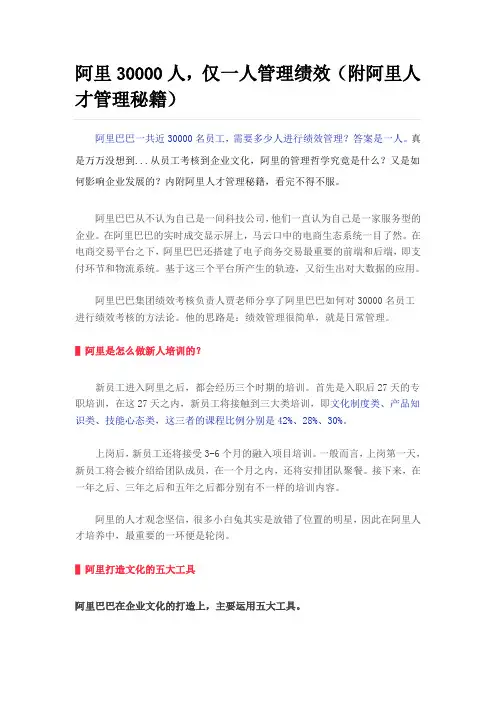 阿里 30000 人，仅一人管理绩效（附阿里人才管理秘籍）

阿里巴巴一共近 30000 名员工，需要多少人进行绩效管理？答案是一人。真是万万没想到...从员工考核到企业文化，阿里的管理哲学究竟是什么？又是如何影响企业发展的？内附阿里人才管理秘籍，看完不得不服。

阿里巴巴从不认为自己是一间科技公司，他们一直认为自己是一家服务型的企业。在阿里巴巴的实时成交显示屏上，马云口中的电商生态系统一目了然。在电商交易平台之下，阿里巴巴还搭建了电子商务交易最重要的前端和后端，即支付环节和物流系统。基于这三个平台所产生的轨迹，又衍生出对大数据的应用。

阿里巴巴集团绩效考核负责人贾老师分享了阿里巴巴如何对 30000 名员工进行绩效考核的方法论。他的思路是：绩效管理很简单，就是日常管理。

阿里是怎么做新人培训的？

新员工进入阿里之后，都会经历三个时期的培训。首先是入职后 27 天的专职培训，在这 27 天之内，新员工将接触到三大类培训，即文化制度类、产品知识类、技能心态类，这三者的课程比例分别是 42%、28%、30%。

上岗后，新员工还将接受 3-6 个月的融入项目培训。一般而言，上岗第一天，新员工将会被介绍给团队成员，在一个月之内，还将安排团队聚餐。接下来，在一年之后、三年之后和五年之后都分别有不一样的培训内容。

阿里的人才观念坚信，很多小白兔其实是放错了位置的明星，因此在阿里人才培养中，最重要的一环便是轮岗。

阿里打造文化的五大工具

阿里巴巴在企业文化的打造上，主要运用五大工具。